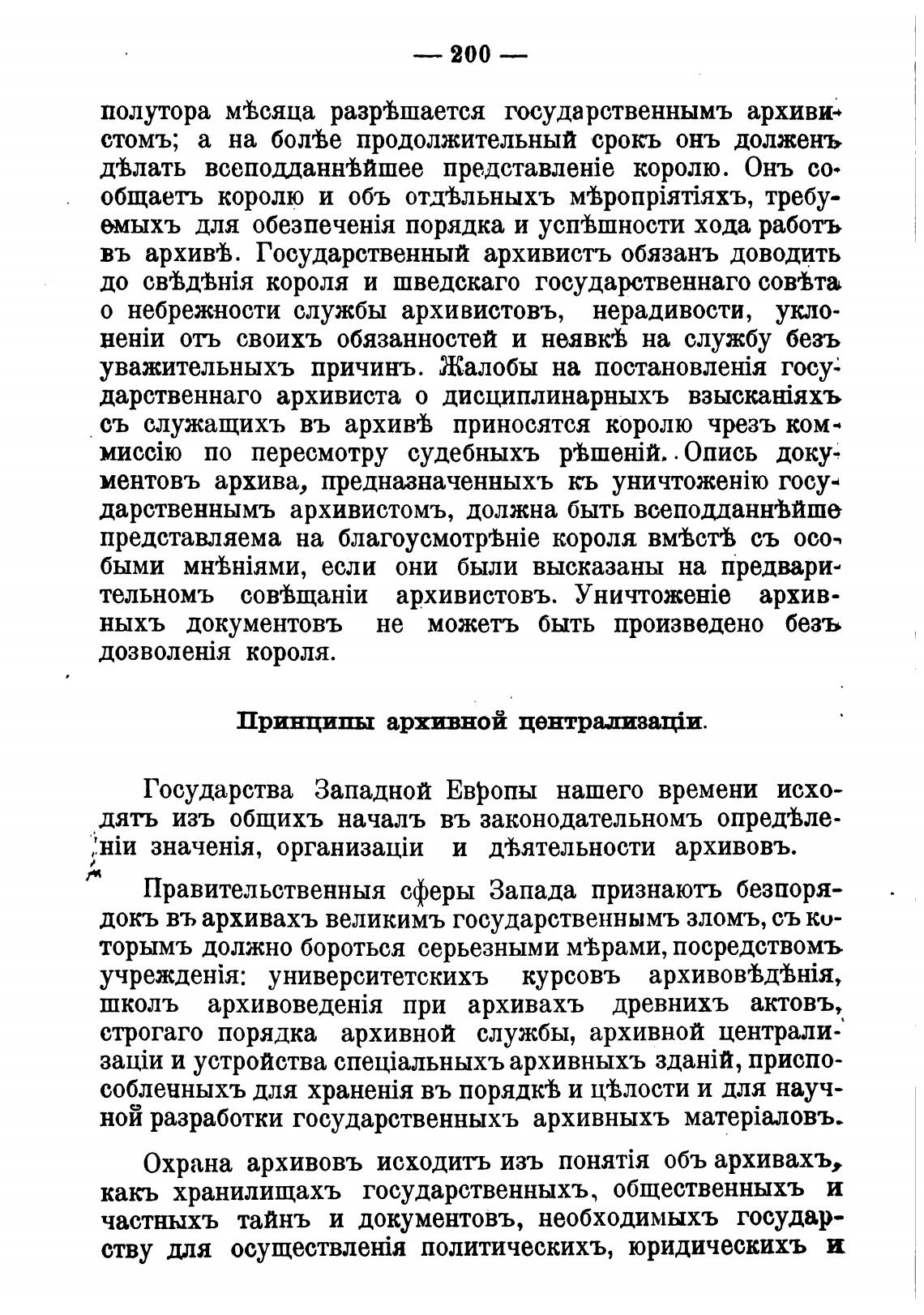 — 200 —

полутора мѣсяца разрѣшается государственнымъ архивистомъ; а на болѣе продолжительный срокъ онъ долженъ дѣлать всеподданнѣйшее представленіе королю. Онъ сообщаетъ королю и объ отдѣльныхъ мѣропріятіяхъ, требуемыхъ для обезпеченія порядка и успѣшности хода работъ въ архивѣ. Государственный архивистъ обязанъ доводить до свѣдѣнія короля и шведскаго государственнаго совѣта о небрежности службы архивистовъ, нерадивости, уклоненіи отъ своихъ обязанностей и неявкѣ на службу безъ уважительныхъ причинъ. Жалобы на постановленія государственнаго архивиста о дисциплинарныхъ взысканіяхъ съ служащихъ въ архивѣ приносятся королю чрезъ коммиссію по пересмотру судебныхъ рѣшеній. Опись документовъ архива, предназначенныхъ къ уничтоженію государственнымъ архивистомъ, должна быть всеподданнѣйше представляема на благоусмотрѣніе короля вмѣстѣ съ особыми мнѣніями, если они были высказаны на предварительномъ совѣщаніи архивистовъ. Уничтоженіе архивныхъ документовъ не можетъ быть произведено безъ дозволенія короля.

Принципы архивной централизаціи.

Государства Западной Европы нашего времени исходятъ изъ общихъ началъ въ законодательномъ опредѣленіи значенія, организаціи и дѣятельности архивовъ.

Правительственныя сферы Запада признаютъ безпорядокъ въ архивахъ великимъ государственнымъ зломъ, съ которымъ должно бороться серьезными мѣрами, посредствомъ учрежденія: университетскихъ курсовъ архивовѣдѣнія, школъ архивоведенія при архивахъ древнихъ актовъ, строгаго порядка архивной службы, архивной централизаціи и устройства спеціальныхъ архивныхъ зданій, приспособленныхъ для храненія въ порядкѣ и цѣлости и для научной разработки государственныхъ архивныхъ матеріаловъ.

Охрана архивовъ исходитъ изъ понятія объ архивахъ, какъ хранилищахъ государственныхъ, общественныхъ и частныхъ тайнъ и документовъ, необходимыхъ государству для осуществленія политическихъ, юридическихъ и